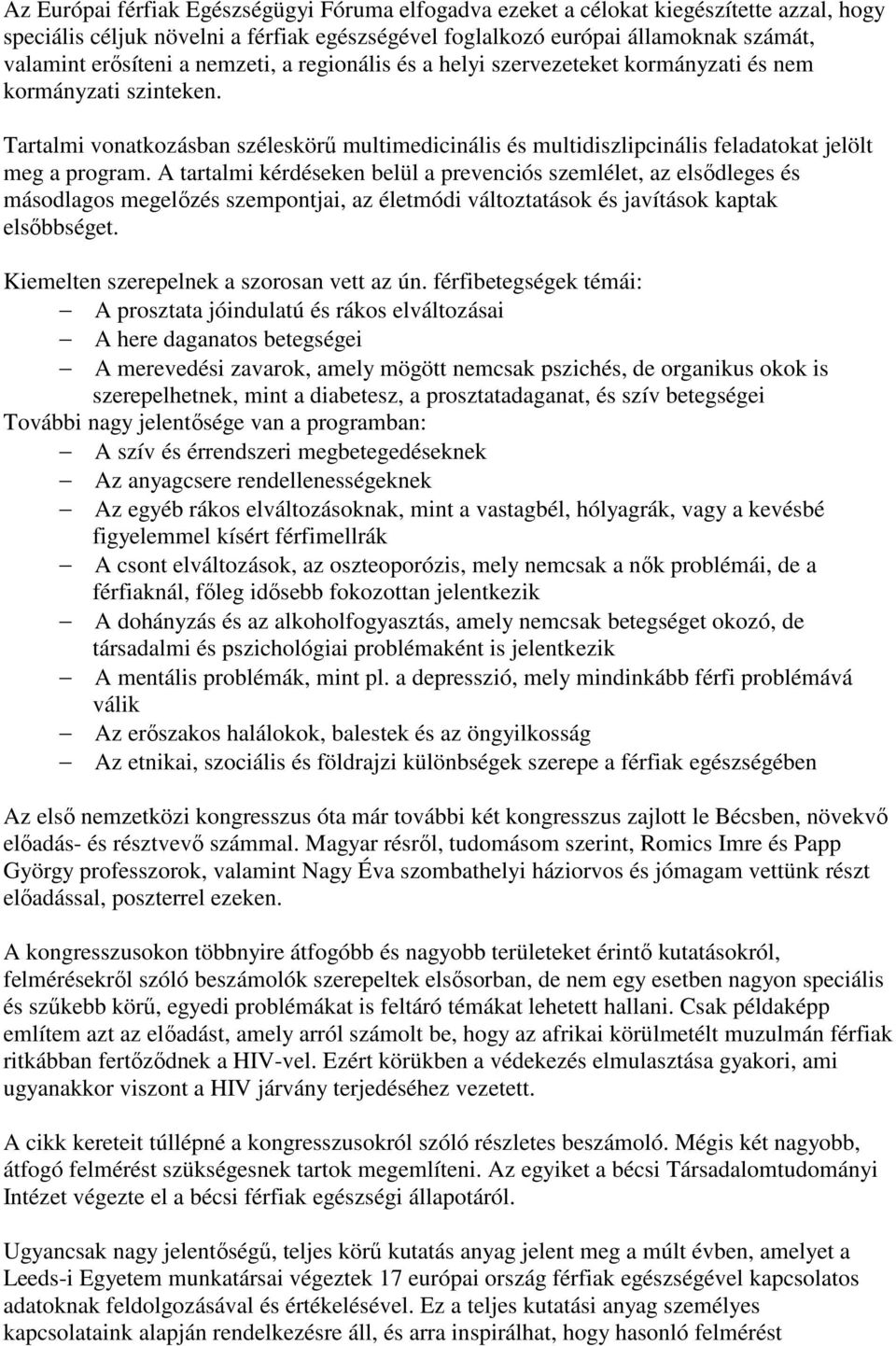 Az Európai férfiak Egészségügyi Fóruma elfogadva ezeket a célokat kiegészítette azzal, hogy speciális céljuk növelni a férfiak egészségével foglalkozó európai államoknak számát, valamint erősíteni a nemzeti, a regionális és a helyi szervezeteket kormányzati és nem kormányzati szinteken.

Tartalmi vonatkozásban széleskörű multimedicinális és multidiszlipcinális feladatokat jelölt meg a program. A tartalmi kérdéseken belül a prevenciós szemlélet, az elsődleges és másodlagos megelőzés szempontjai, az életmódi változtatások és javítások kaptak elsőbbséget.

Kiemelten szerepelnek a szorosan vett az ún. férfibetegségek témái:
– A prosztata jóindulatú és rákos elváltozásai
– A here daganatos betegségei
– A merevedési zavarok, amely mögött nemcsak pszichés, de organikus okok is szerepelhetnek, mint a diabetesz, a prosztatadaganat, és szív betegségei
További nagy jelentősége van a programban:
– A szív és érrendszeri megbetegedéseknek
– Az anyagcsere rendellenességeknek
– Az egyéb rákos elváltozásoknak, mint a vastagbél, hólyagrák, vagy a kevésbé figyelemmel kísért férfimellrák
– A csont elváltozások, az oszteoporózis, mely nemcsak a nők problémái, de a férfiaknál, főleg idősebb fokozottan jelentkezik
– A dohányzás és az alkoholfogyasztás, amely nemcsak betegséget okozó, de társadalmi és pszichológiai problémaként is jelentkezik
– A mentális problémák, mint pl. a depresszió, mely mindinkább férfi problémává válik
– Az erőszakos halálokok, balestek és az öngyilkosság
– Az etnikai, szociális és földrajzi különbségek szerepe a férfiak egészségében

Az első nemzetközi kongresszus óta már további két kongresszus zajlott le Bécsben, növekvő előadás- és résztvevő számmal. Magyar résről, tudomásom szerint, Romics Imre és Papp György professzorok, valamint Nagy Éva szombathelyi háziorvos és jómagam vettünk részt előadással, poszterrel ezeken.

A kongresszusokon többnyire átfogóbb és nagyobb területeket érintő kutatásokról, felmérésekről szóló beszámolók szerepeltek elsősorban, de nem egy esetben nagyon speciális és szűkebb körű, egyedi problémákat is feltáró témákat lehetett hallani. Csak példaképp említem azt az előadást, amely arról számolt be, hogy az afrikai körülmetélt muzulmán férfiak ritkábban fertőződnek a HIV-vel. Ezért körükben a védekezés elmulasztása gyakori, ami ugyanakkor viszont a HIV járvány terjedéséhez vezetett.

A cikk kereteit túllépné a kongresszusokról szóló részletes beszámoló. Mégis két nagyobb, átfogó felmérést szükségesnek tartok megemlíteni. Az egyiket a bécsi Társadalomtudományi Intézet végezte el a bécsi férfiak egészségi állapotáról.

Ugyancsak nagy jelentőségű, teljes körű kutatás anyag jelent meg a múlt évben, amelyet a Leeds-i Egyetem munkatársai végeztek 17 európai ország férfiak egészségével kapcsolatos adatoknak feldolgozásával és értékelésével. Ez a teljes kutatási anyag személyes kapcsolataink alapján rendelkezésre áll, és arra inspirálhat, hogy hasonló felmérést